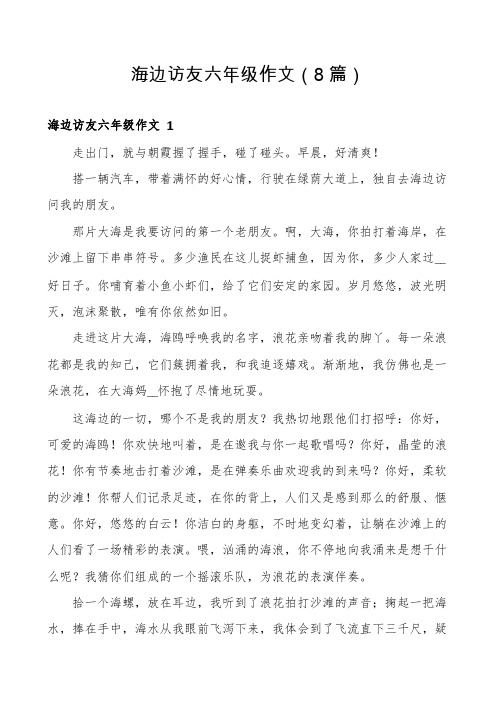 海边访友六年级作文（8篇）

海边访友六年级作文 1

走出门，就与朝霞握了握手，碰了碰头。早晨，好清爽！

搭一辆汽车，带着满怀的好心情，行驶在绿荫大道上，独自去海边访问我的朋友。

那片大海是我要访问的第一个老朋友。啊，大海，你拍打着海岸，在沙滩上留下串串符号。多少渔民在这儿捉虾捕鱼，因为你，多少人家过__好日子。你哺育着小鱼小虾们，给了它们安定的家园。岁月悠悠，波光明灭，泡沫聚散，唯有你依然如旧。

走进这片大海，海鸥呼唤我的名字，浪花亲吻着我的脚丫。每一朵浪花都是我的知己，它们簇拥着我，和我追逐嬉戏。渐渐地，我仿佛也是一朵浪花，在大海妈__怀抱了尽情地玩耍。

这海边的一切，哪个不是我的朋友？我热切地跟他们打招呼：你好，可爱的海鸥！你欢快地叫着，是在邀我与你一起歌唱吗？你好，晶莹的浪花！你有节奏地击打着沙滩，是在弹奏乐曲欢迎我的到来吗？你好，柔软的沙滩！你帮人们记录足迹，在你的背上，人们又是感到那么的舒服、惬意。你好，悠悠的白云！你洁白的身躯，不时地变幻着，让躺在沙滩上的人们看了一场精彩的表演。喂，汹涌的海浪，你不停地向我涌来是想干什么呢？我猜你们组成的一个摇滚乐队，为浪花的表演伴奏。

拾一个海螺，放在耳边，我听到了浪花拍打沙滩的声音；掬起一把海水，捧在手中，海水从我眼前飞泻下来，我体会到了飞流直下三千尺，疑